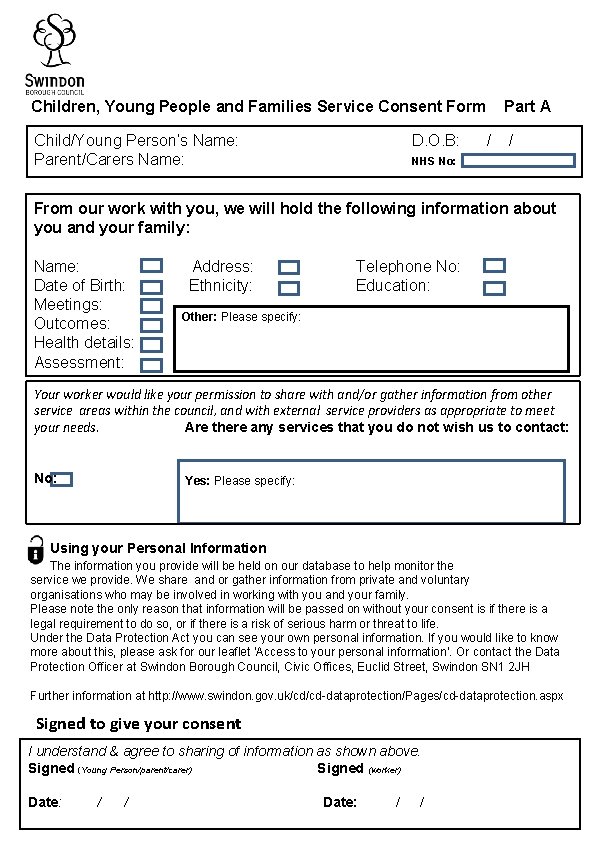 SWINDON
BOROUGH COUNCIL

Children, Young People and Families Service Consent Form Part A

Child/Young Person's Name:
D.O.B: / /
Parent/Carers Name:
NHS No:

From our work with you, we will hold the following information about you and your family:

Name:
Address:
Telephone No:
Date of Birth:
Ethnicity:
Education:
Meetings:
Outcomes:
Health details:
Assessment:
Other: Please specify:

Your worker would like your permission to share with and/or gather information from other service areas within the council, and with external service providers as appropriate to meet your needs.
Are there any services that you do not wish us to contact:

No:
Yes: Please specify:

Using your Personal Information
The information you provide will be held on our database to help monitor the service we provide. We share and or gather information from private and voluntary organisations who may be involved in working with you and your family.
Please note the only reason that information will be passed on without your consent is if there is a legal requirement to do so, or if there is a risk of serious harm or threat to life.
Under the Data Protection Act you can see your own personal information. If you would like to know more about this, please ask for our leaflet 'Access to your personal information'. Or contact the Data Protection Officer at Swindon Borough Council, Civic Offices, Euclid Street, Swindon SN1 2JH

Further information at http://www.swindon.gov.uk/cd/cd-dataprotection/Pages/cd-dataprotection.aspx

Signed to give your consent

I understand & agree to sharing of information as shown above.
Signed (Young Person/parent/carer)
Signed (worker)

Date: / /
Date: / /